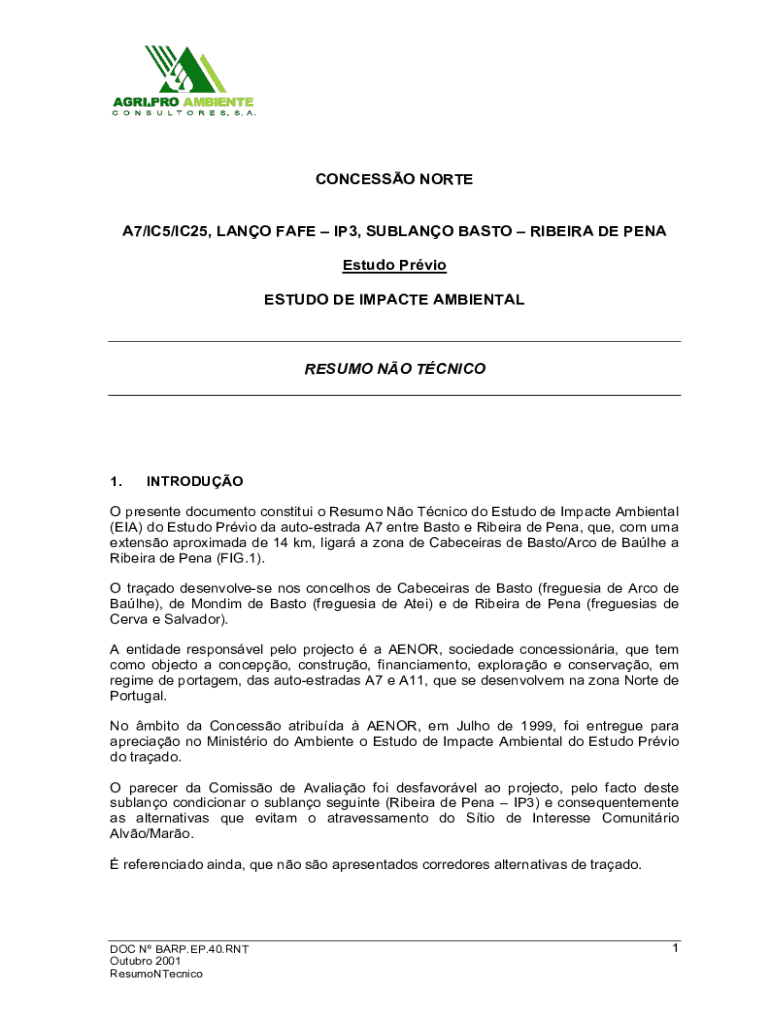 AGRI.PRO AMBIENTE
CONSULTORES, S.A.

CONCESSÃO NORTE

A7/IC5/IC25, LANÇO FAFE – IP3, SUBLANÇO BASTO – RIBEIRA DE PENA

Estudo Prévio

ESTUDO DE IMPACTE AMBIENTAL

RESUMO NÃO TÉCNICO

1. INTRODUÇÃO

O presente documento constitui o Resumo Não Técnico do Estudo de Impacte Ambiental (EIA) do Estudo Prévio da auto-estrada A7 entre Basto e Ribeira de Pena, que, com uma extensão aproximada de 14 km, ligará a zona de Cabeceiras de Basto/Arco de Baúlhe a Ribeira de Pena (FIG.1).

O traçado desenvolve-se nos concelhos de Cabeceiras de Basto (freguesia de Arco de Baúlhe), de Mondim de Basto (freguesia de Atei) e de Ribeira de Pena (freguesias de Cerva e Salvador).

A entidade responsável pelo projecto é a AENOR, sociedade concessionária, que tem como objecto a concepção, construção, financiamento, exploração e conservação, em regime de portagem, das auto-estradas A7 e A11, que se desenvolvem na zona Norte de Portugal.

No âmbito da Concessão atribuída à AENOR, em Julho de 1999, foi entregue para apreciação no Ministério do Ambiente o Estudo de Impacte Ambiental do Estudo Prévio do traçado.

O parecer da Comissão de Avaliação foi desfavorável ao projecto, pelo facto deste sublanço condicionar o sublanço seguinte (Ribeira de Pena – IP3) e consequentemente as alternativas que evitam o atravessamento do Sítio de Interesse Comunitário Alvão/Marão.

É referenciado ainda, que não são apresentados corredores alternativas de traçado.

DOC Nº BARP.EP.40.RNT
Outubro 2001
ResumoNTecnico

1